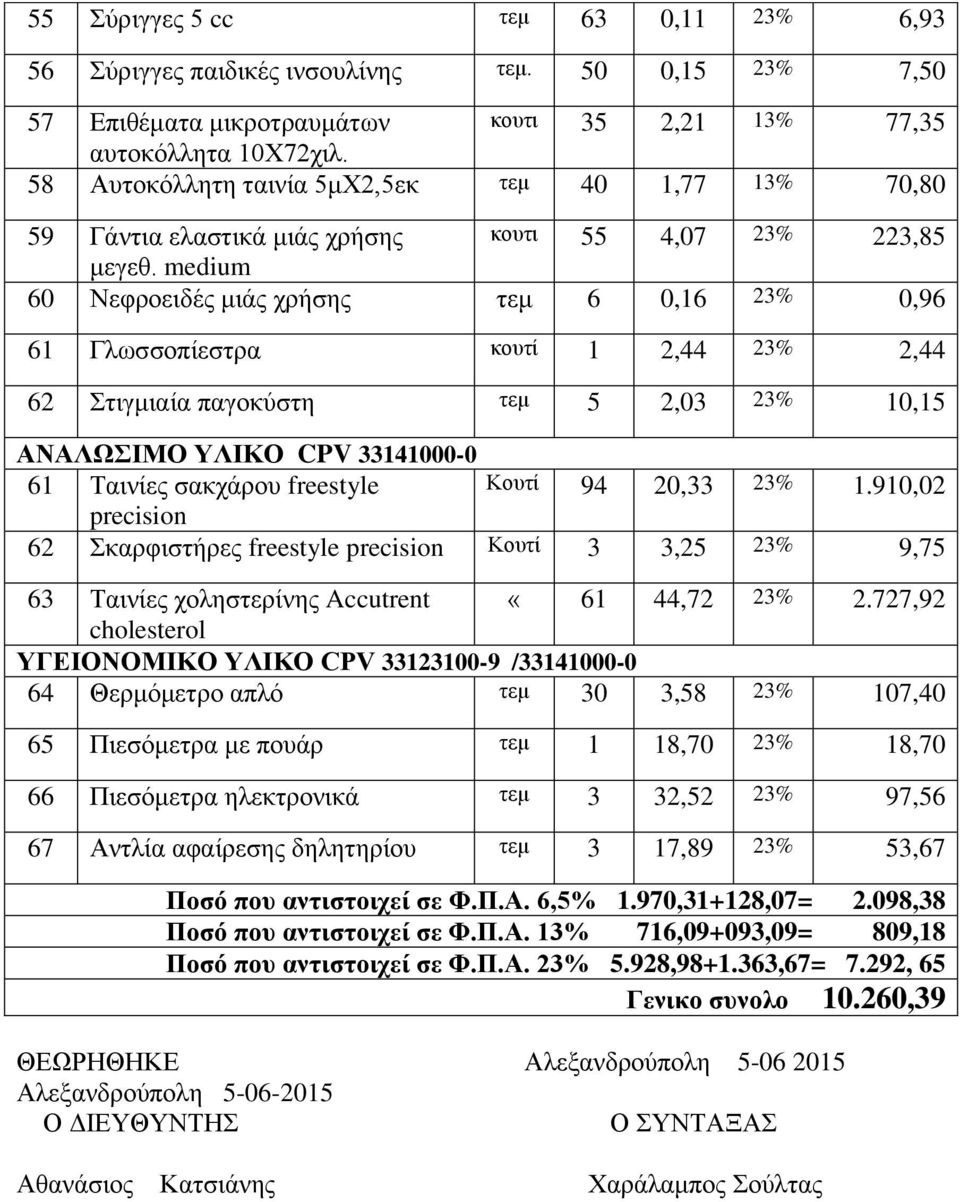 | 55 | Σύριγγες 5 cc | τεμ | 63 | 0,11 | 23% | 6,93 |
|---|---|---|---|---|---|---|
| 56 | Σύριγγες παιδικές ινσουλίνης | τεμ. | 50 | 0,15 | 23% | 7,50 |
| 57 | Επιθέματα μικροτραυμάτων αυτοκόλλητα 10Χ72χιλ. | κουτι | 35 | 2,21 | 13% | 77,35 |
| 58 | Αυτοκόλλητη ταινία 5μΧ2,5εκ | τεμ | 40 | 1,77 | 13% | 70,80 |
| 59 | Γάντια ελαστικά μιάς χρήσης μεγεθ. medium | κουτι | 55 | 4,07 | 23% | 223,85 |
| 60 | Νεφροειδές μιάς χρήσης | τεμ | 6 | 0,16 | 23% | 0,96 |
| 61 | Γλωσσοπίεστρα | κουτί | 1 | 2,44 | 23% | 2,44 |
| 62 | Στιγμιαία παγοκύστη | τεμ | 5 | 2,03 | 23% | 10,15 |
| ΑΝΑΛΩΣΙΜΟ ΥΛΙΚΟ CPV 33141000-0 | | | | | | |
| 61 | Ταινίες σακχάρου freestyle precision | Κουτί | 94 | 20,33 | 23% | 1.910,02 |
| 62 | Σκαρφιστήρες freestyle precision | Κουτί | 3 | 3,25 | 23% | 9,75 |
| 63 | Ταινίες χοληστερίνης Accutrent cholesterol | « | 61 | 44,72 | 23% | 2.727,92 |
| ΥΓΕΙΟΝΟΜΙΚΟ ΥΛΙΚΟ CPV 33123100-9 /33141000-0 | | | | | | |
| 64 | Θερμόμετρο απλό | τεμ | 30 | 3,58 | 23% | 107,40 |
| 65 | Πιεσόμετρα με πουάρ | τεμ | 1 | 18,70 | 23% | 18,70 |
| 66 | Πιεσόμετρα ηλεκτρονικά | τεμ | 3 | 32,52 | 23% | 97,56 |
| 67 | Αντλία αφαίρεσης δηλητηρίου | τεμ | 3 | 17,89 | 23% | 53,67 |

Ποσό που αντιστοιχεί σε Φ.Π.Α. 6,5% 1.970,31+128,07= 2.098,38
Ποσό που αντιστοιχεί σε Φ.Π.Α. 13% 716,09+093,09= 809,18
Ποσό που αντιστοιχεί σε Φ.Π.Α. 23% 5.928,98+1.363,67= 7.292, 65
Γενικο συνολο 10.260,39

ΘΕΩΡΗΘΗΚΕ
Αλεξανδρούπολη 5-06-2015
Ο ΔΙΕΥΘΥΝΤΗΣ

Αθανάσιος Κατσιάνης

Αλεξανδρούπολη 5-06 2015

Ο ΣΥΝΤΑΞΑΣ

Χαράλαμπος Σούλτας